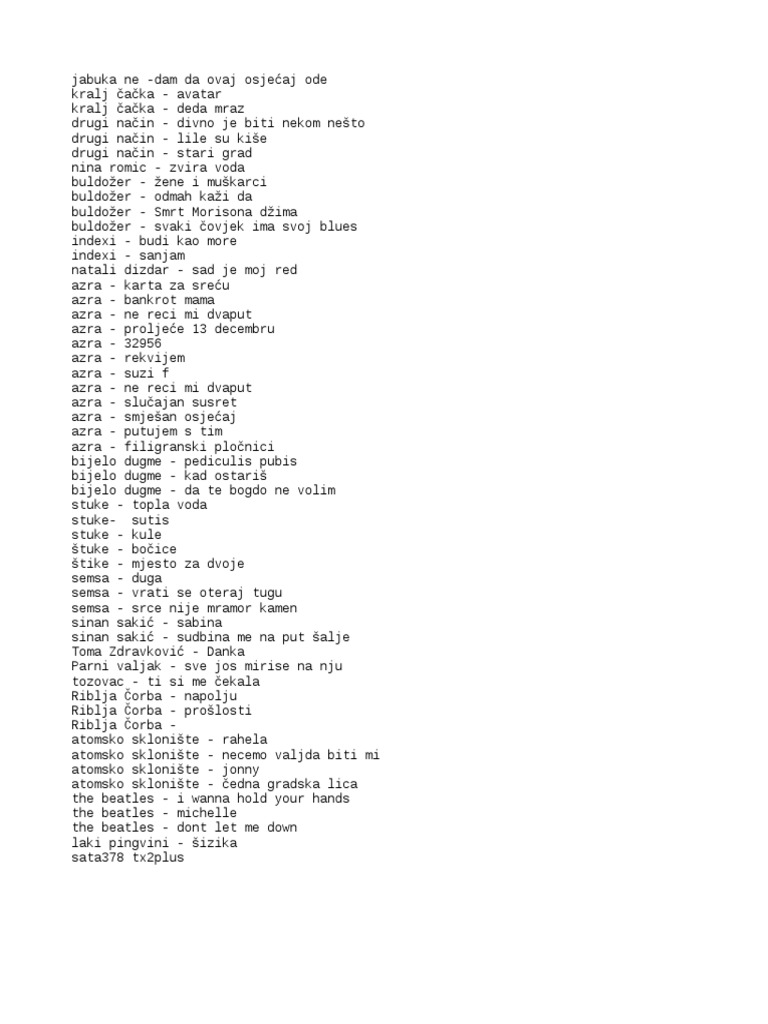 jabuka ne -dam da ovaj osjećaj ode
kralj čačka - avatar
kralj čačka - deda mraz
drugi način - divno je biti nekom nešto
drugi način - lile su kiše
drugi način - stari grad
nina romic - zvira voda
buldožer - žene i muškarci
buldožer - odmah kaži da
buldožer - Smrt Morisona džima
buldožer - svaki čovjek ima svoj blues
indexi - budi kao more
indexi - sanjam
natali dizdar - sad je moj red
azra - karta za sreću
azra - bankrot mama
azra - ne reci mi dvaput
azra - proljeće 13 decembru
azra - 32956
azra - rekvijem
azra - suzi f
azra - ne reci mi dvaput
azra - slučajan susret
azra - smješan osjećaj
azra - putujem s tim
azra - filigranski pločnici
bijelo dugme - pediculis pubis
bijelo dugme - kad ostariš
bijelo dugme - da te bogdo ne volim
stuke - topla voda
stuke- sutis
stuke - kule
štuke - bočice
štike - mjesto za dvoje
semsa - duga
semsa - vrati se oteraj tugu
semsa - srce nije mramor kamen
sinan sakić - sabina
sinan sakić - sudbina me na put šalje
Toma Zdravković - Danka
Parni valjak - sve jos mirise na nju
tozovac - ti si me čekala
Riblja Čorba - napolju
Riblja Čorba - prošlosti
Riblja Čorba -
atomsko sklonište - rahela
atomsko sklonište - necemo valjda biti mi
atomsko sklonište - jonny
atomsko sklonište - čedna gradska lica
the beatles - i wanna hold your hands
the beatles - michelle
the beatles - dont let me down
laki pingvini - šizika
sata378 tx2plus